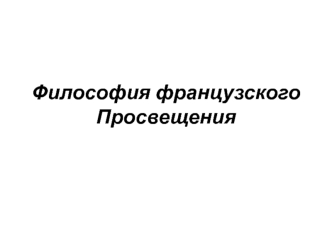 Философия французского Просвещения